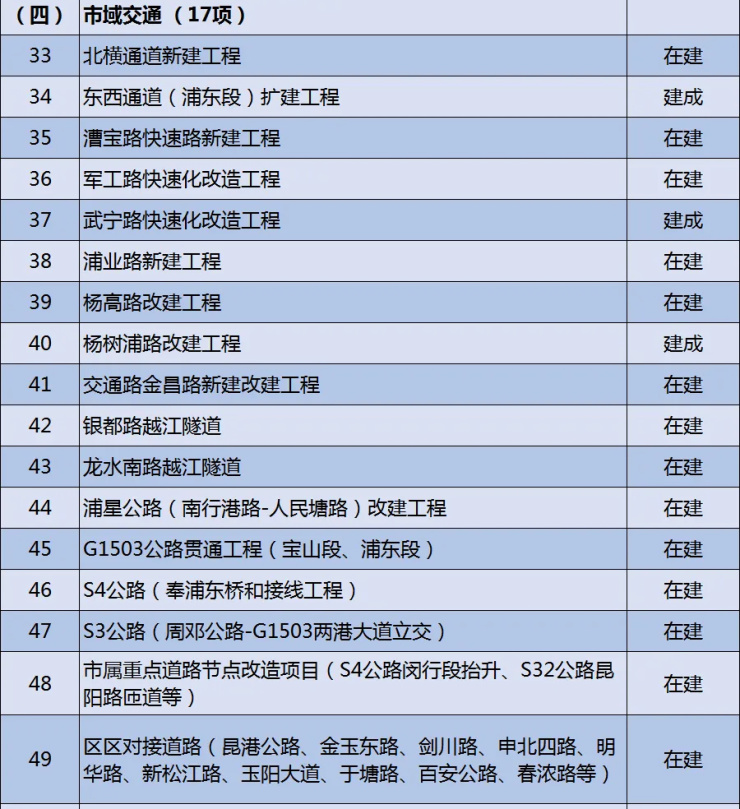 | （四） | 市域交通 （17项） | |
|---|---|---|
| 33 | 北横通道新建工程 | 在建 |
| 34 | 东西通道（浦东段）扩建工程 | 建成 |
| 35 | 漕宝路快速路新建工程 | 在建 |
| 36 | 军工路快速化改造工程 | 在建 |
| 37 | 武宁路快速化改造工程 | 建成 |
| 38 | 浦业路新建工程 | 在建 |
| 39 | 杨高路改建工程 | 在建 |
| 40 | 杨树浦路改建工程 | 建成 |
| 41 | 交通路金昌路新建改建工程 | 在建 |
| 42 | 银都路越江隧道 | 在建 |
| 43 | 龙水南路越江隧道 | 在建 |
| 44 | 浦星公路（南行港路-人民塘路）改建工程 | 在建 |
| 45 | G1503公路贯通工程（宝山段、浦东段） | 在建 |
| 46 | S4公路（奉浦东桥和接线工程） | 在建 |
| 47 | S3公路（周邓公路-G1503两港大道立交） | 在建 |
| 48 | 市属重点道路节点改造项目（S4公路闵行段抬升、S32公路昆阳路匝道等） | 在建 |
| 49 | 区区对接道路（昆港公路、金玉东路、剑川路、申北四路、明华路、新松江路、玉阳大道、于塘路、百安公路、春浓路等） | 在建 |